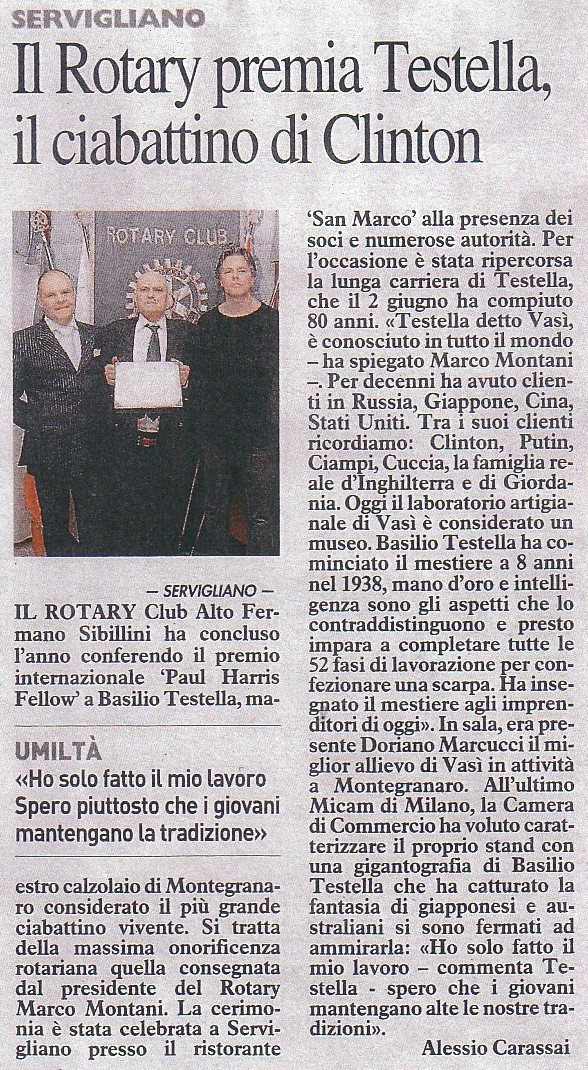 SERVIGLIANO

Il Rotary premia Testella, il ciabattino di Clinton

ROTARY CLUB

— SERVIGLIANO —

IL ROTARY Club Alto Fermano Sibillini ha concluso l'anno conferendo il premio internazionale 'Paul Harris Fellow' a Basilio Testella, ma-

UMILTÀ

«Ho solo fatto il mio lavoro Spero piuttosto che i giovani mantengano la tradizione»

estro calzolaio di Montegranaro considerato il più grande ciabattino vivente. Si tratta della massima onorificenza rotariana quella consegnata dal presidente del Rotary Marco Montani. La cerimonia è stata celebrata a Servigliano presso il ristorante 'San Marco' alla presenza dei soci e numerose autorità. Per l'occasione è stata ripercorsa la lunga carriera di Testella, che il 2 giugno ha compiuto 80 anni. «Testella detto Vasì, è conosciuto in tutto il mondo – ha spiegato Marco Montani –. Per decenni ha avuto clienti in Russia, Giappone, Cina, Stati Uniti. Tra i suoi clienti ricordiamo: Clinton, Putin, Ciampi, Cuccia, la famiglia reale d'Inghilterra e di Giordania. Oggi il laboratorio artigianale di Vasì è considerato un museo. Basilio Testella ha cominciato il mestiere a 8 anni nel 1938, mano d'oro e intelligenza sono gli aspetti che lo contraddistinguono e presto impara a completare tutte le 52 fasi di lavorazione per confezionare una scarpa. Ha insegnato il mestiere agli imprenditori di oggi». In sala, era presente Doriano Marcucci il miglior allievo di Vasì in attività a Montegranaro. All'ultimo Micam di Milano, la Camera di Commercio ha voluto caratterizzare il proprio stand con una gigantografia di Basilio Testella che ha catturato la fantasia di giapponesi e australiani si sono fermati ad ammirarla: «Ho solo fatto il mio lavoro – commenta Testella - spero che i giovani mantengano alte le nostre tradizioni».

Alessio Carassai